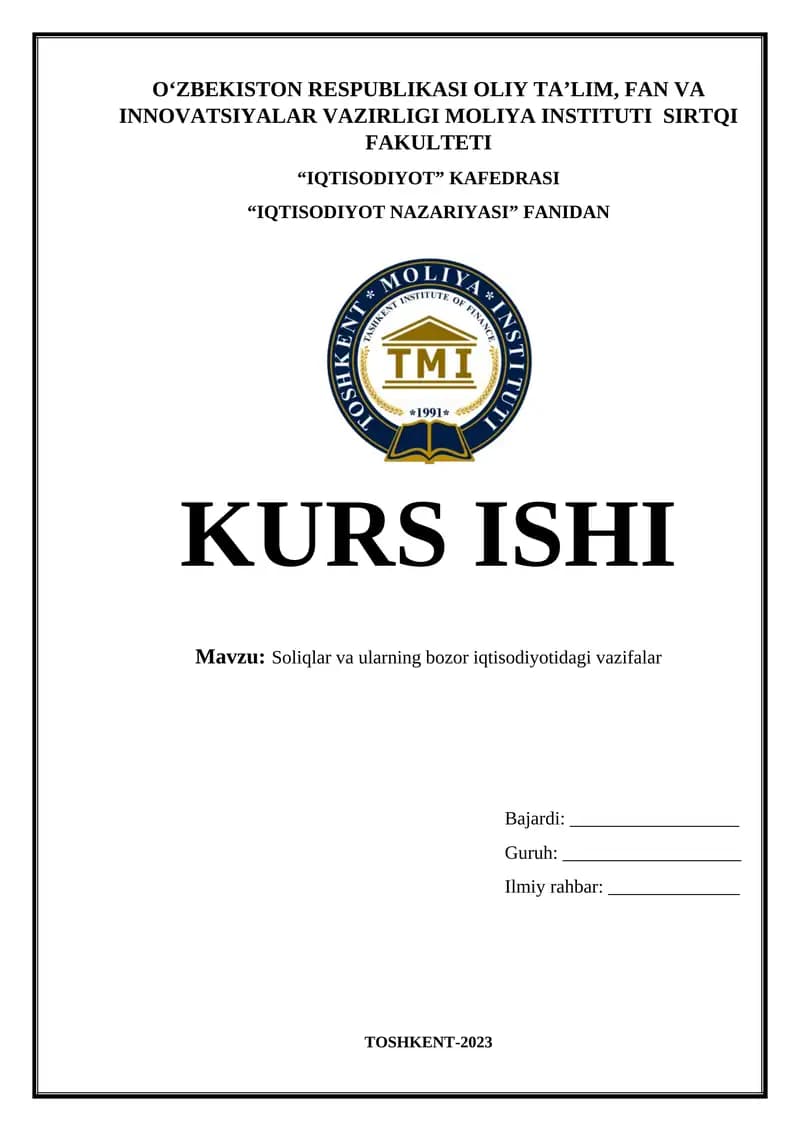 O‘ZBEKISTON RESPUBLIKASI OLIY TA’LIM, FAN VA INNOVATSIYALAR VAZIRLIGI MOLIYA INSTITUTI SIRTQI FAKULTETI

“IQTISODIYOT” KAFEDRASI

“IQTISODIYOT NAZARIYASI” FANIDAN

TOSHKENT * MOLIYA * INSTITUTI

TASHKENT INSTITUTE OF FINANCE

TMI

*1991*

KURS ISHI

Mavzu: Soliqlar va ularning bozor iqtisodiyotidagi vazifalar

Bajardi: __________________

Guruh: ___________________

Ilmiy rahbar: ______________

TOSHKENT-2023